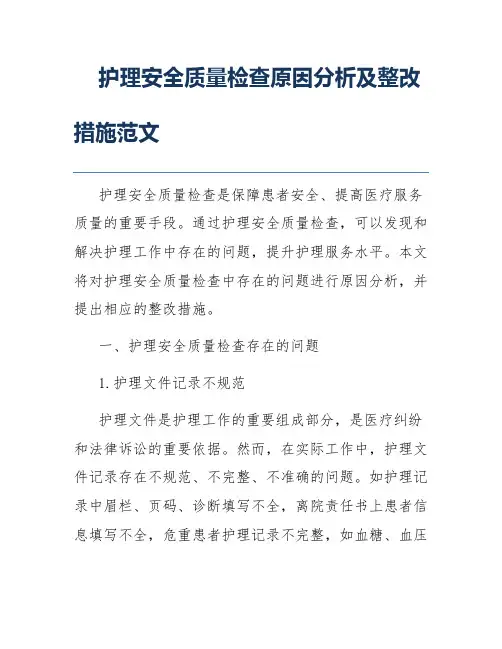 护理安全质量检查原因分析及整改措施范文

护理安全质量检查是保障患者安全、提高医疗服务质量的重要手段。通过护理安全质量检查，可以发现和解决护理工作中存在的问题，提升护理服务水平。本文将对护理安全质量检查中存在的问题进行原因分析，并提出相应的整改措施。

一、护理安全质量检查存在的问题

1. 护理文件记录不规范

护理文件是护理工作的重要组成部分，是医疗纠纷和法律诉讼的重要依据。然而，在实际工作中，护理文件记录存在不规范、不完整、不准确的问题。如护理记录中眉栏、页码、诊断填写不全，离院责任书上患者信息填写不全，危重患者护理记录不完整，如血糖、血压